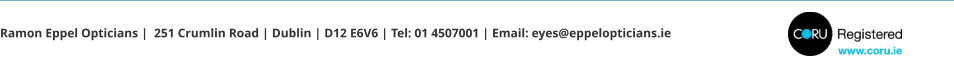 Ramon Eppel Opticians | 251 Crumlin Road | Dublin | D12 E6V6 | Tel: 01 4507001 | Email: eyes@eppelopticians.ie

CORU Registered
www.coru.ie